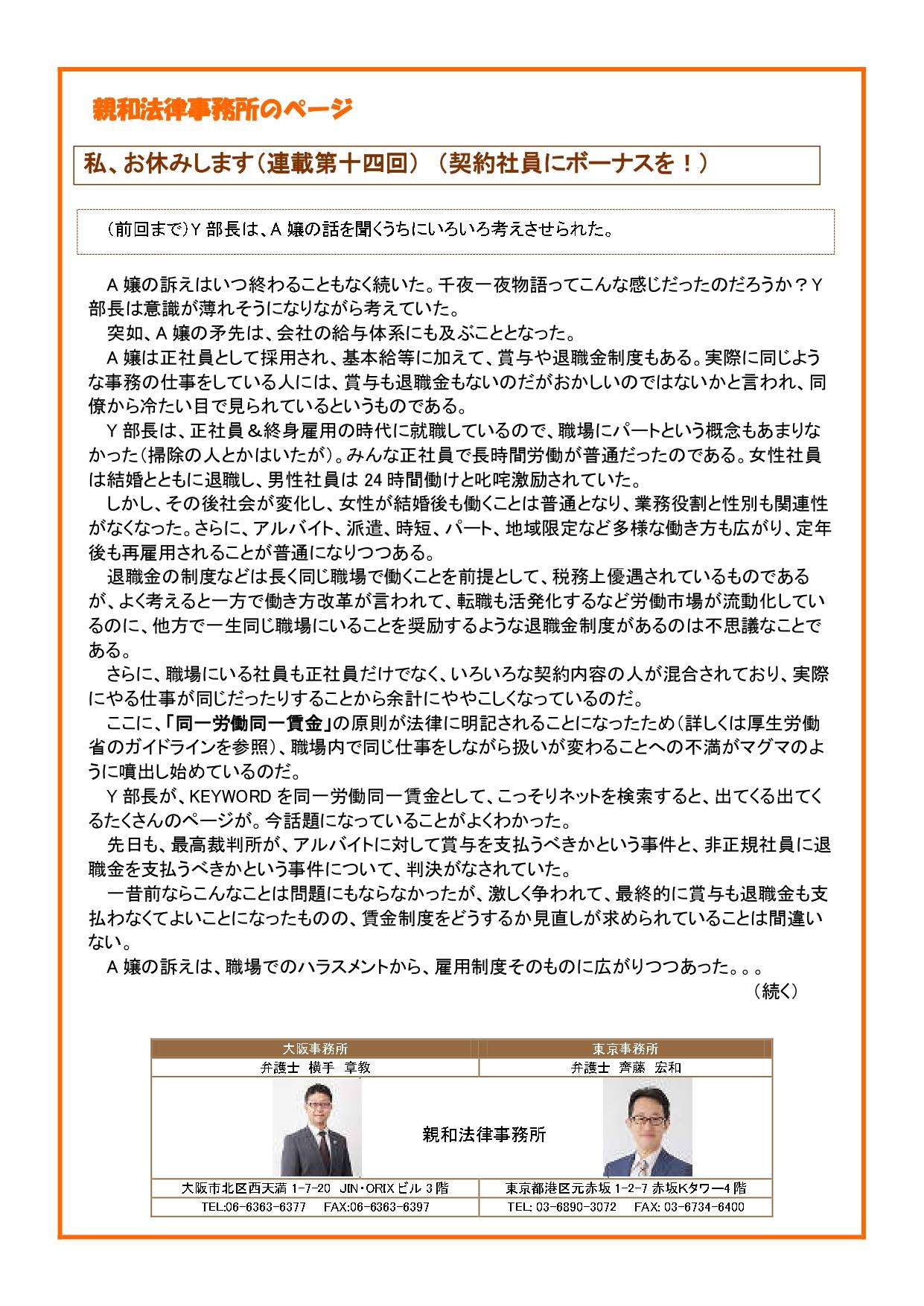 親和法律事務所のページ

私、お休みします（連載第十四回）（契約社員にボーナスを！）

（前回まで）Y 部長は、A 嬢の話を聞くうちにいろいろ考えさせられた。

A 嬢の訴えはいつ終わることもなく続いた。千夜一夜物語ってこんな感じだったのだろうか？Y 部長は意識が薄れそうになりながら考えていた。

突如、A 嬢の矛先は、会社の給与体系にも及ぶこととなった。

A 嬢は正社員として採用され、基本給等に加えて、賞与や退職金制度もある。実際に同じような事務の仕事をしている人には、賞与も退職金もないのだがおかしいのではないかと言われ、同僚から冷たい目で見られているというものである。

Y 部長は、正社員＆終身雇用の時代に就職しているので、職場にパートという概念もあまりなかった（掃除の人とかはいたが）。みんな正社員で長時間労働が普通だったのである。女性社員は結婚とともに退職し、男性社員は 24 時間働けと叱咤激励されていた。

しかし、その後社会が変化し、女性が結婚後も働くことは普通となり、業務役割と性別も関連性がなくなった。さらに、アルバイト、派遣、時短、パート、地域限定など多様な働き方も広がり、定年後も再雇用されることが普通になりつつある。

退職金の制度などは長く同じ職場で働くことを前提として、税務上優遇されているものであるが、よく考えると一方で働き方改革が言われて、転職も活発化するなど労働市場が流動化しているのに、他方で一生同じ職場にいることを奨励するような退職金制度があるのは不思議なことである。

さらに、職場にいる社員も正社員だけでなく、いろいろな契約内容の人が混合されており、実際にやる仕事が同じだったりすることから余計にややこしくなっているのだ。

ここに、「同一労働同一賃金」の原則が法律に明記されることになったため（詳しくは厚生労働省のガイドラインを参照）、職場内で同じ仕事をしながら扱いが変わることへの不満がマグマのように噴出し始めているのだ。

Y 部長が、KEYWORD を同一労働同一賃金として、こっそりネットを検索すると、出てくる出てくるたくさんのページが。今話題になっていることがよくわかった。

先日も、最高裁判所が、アルバイトに対して賞与を支払うべきかという事件と、非正規社員に退職金を支払うべきかという事件について、判決がなされていた。

一昔前ならこんなことは問題にもならなかったが、激しく争われて、最終的に賞与も退職金も支払わなくてよいことになったものの、賃金制度をどうするか見直しが求められていることは間違いない。

A 嬢の訴えは、職場でのハラスメントから、雇用制度そのものに広がりつつあった。。。

（続く）

| 大阪事務所 | 東京事務所 |
|---|---|
| 弁護士 横手 章教 | 弁護士 齊藤 宏和 |
| 親和法律事務所 | |
| 大阪市北区西天満 1-7-20 JIN・ORIX ビル 3 階 | 東京都港区元赤坂 1-2-7 赤坂Kタワー4 階 |
| TEL:06-6363-6377 FAX:06-6363-6397 | TEL: 03-6890-3072 FAX: 03-6734-6400 |